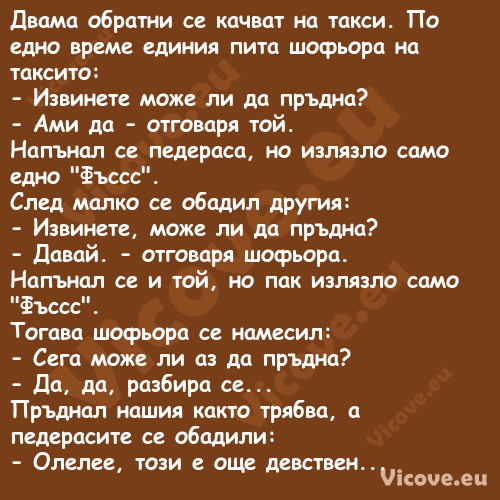 Двама обратни се качват на такси. По едно време единия пита шофьора на таксито:
- Извинете може ли да пръдна?
- Ами да - отговаря той.
Напънал се педераса, но излязло само едно "Фъссс".
След малко се обадил другия:
- Извинете, може ли да пръдна?
- Давай. - отговаря шофьора.
Напънал се и той, но пак излязло само "Фъссс".
Тогава шофьора се намесил:
- Сега може ли аз да пръдна?
- Да, да, разбира се...
Пръднал нашия както трябва, а педерасите се обадили:
- Олелее, този е още девствен..

Vicove.eu